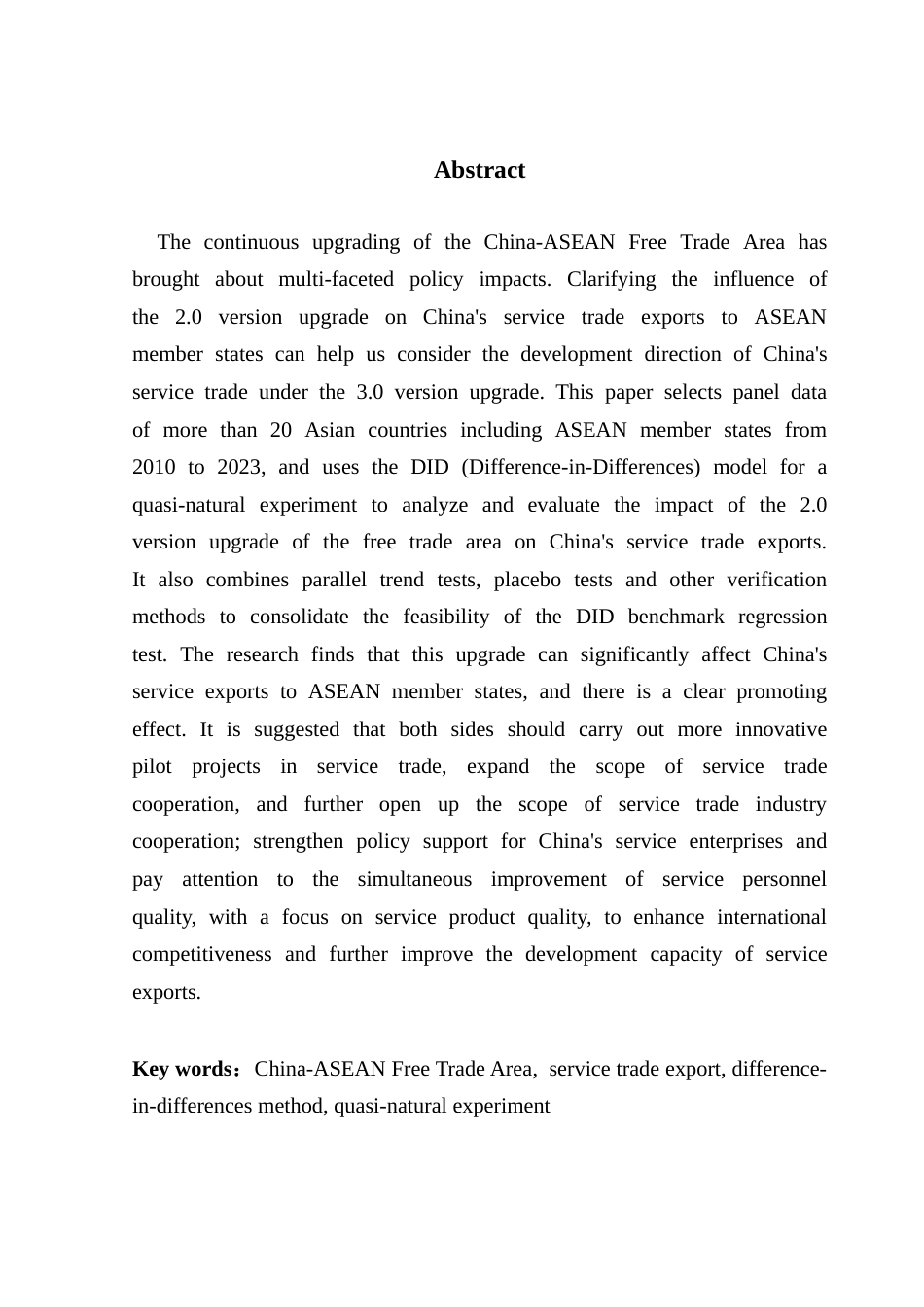 Abstract

The continuous upgrading of the China-ASEAN Free Trade Area has brought about multi-faceted policy impacts. Clarifying the influence of the 2.0 version upgrade on China's service trade exports to ASEAN member states can help us consider the development direction of China's service trade under the 3.0 version upgrade. This paper selects panel data of more than 20 Asian countries including ASEAN member states from 2010 to 2023, and uses the DID (Difference-in-Differences) model for a quasi-natural experiment to analyze and evaluate the impact of the 2.0 version upgrade of the free trade area on China's service trade exports. It also combines parallel trend tests, placebo tests and other verification methods to consolidate the feasibility of the DID benchmark regression test. The research finds that this upgrade can significantly affect China's service exports to ASEAN member states, and there is a clear promoting effect. It is suggested that both sides should carry out more innovative pilot projects in service trade, expand the scope of service trade cooperation, and further open up the scope of service trade industry cooperation; strengthen policy support for China's service enterprises and pay attention to the simultaneous improvement of service personnel quality, with a focus on service product quality, to enhance international competitiveness and further improve the development capacity of service exports.

Key words：China-ASEAN Free Trade Area, service trade export, difference-in-differences method, quasi-natural experiment